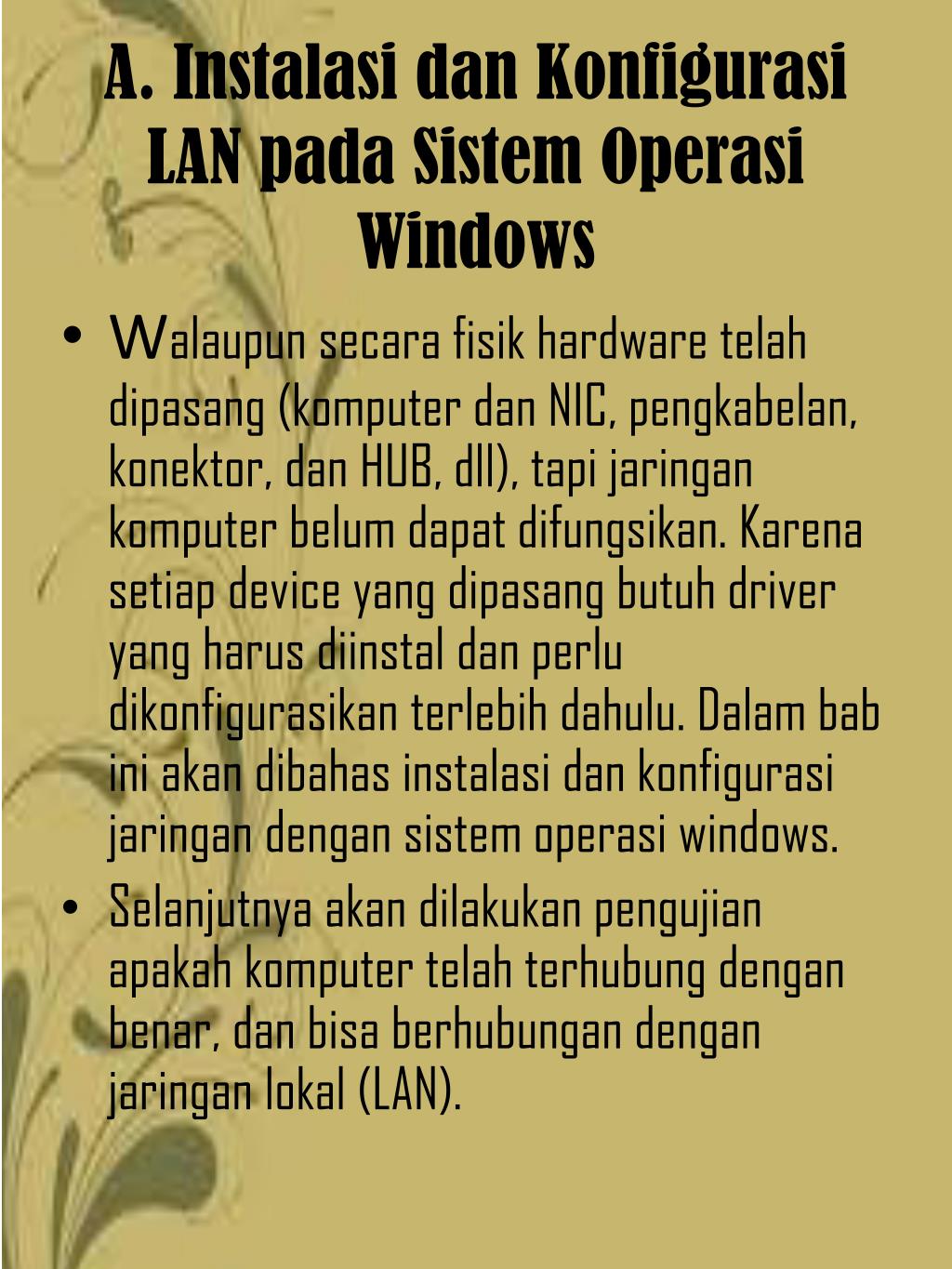 A. Instalasi dan Konfigurasi LAN pada Sistem Operasi Windows

• Walaupun secara fisik hardware telah dipasang (komputer dan NIC, pengkabelan, konektor, dan HUB, dll), tapi jaringan komputer belum dapat difungsikan. Karena setiap device yang dipasang butuh driver yang harus diinstal dan perlu dikonfigurasikan terlebih dahulu. Dalam bab ini akan dibahas instalasi dan konfigurasi jaringan dengan sistem operasi windows.

• Selanjutnya akan dilakukan pengujian apakah komputer telah terhubung dengan benar, dan bisa berhubungan dengan jaringan lokal (LAN).